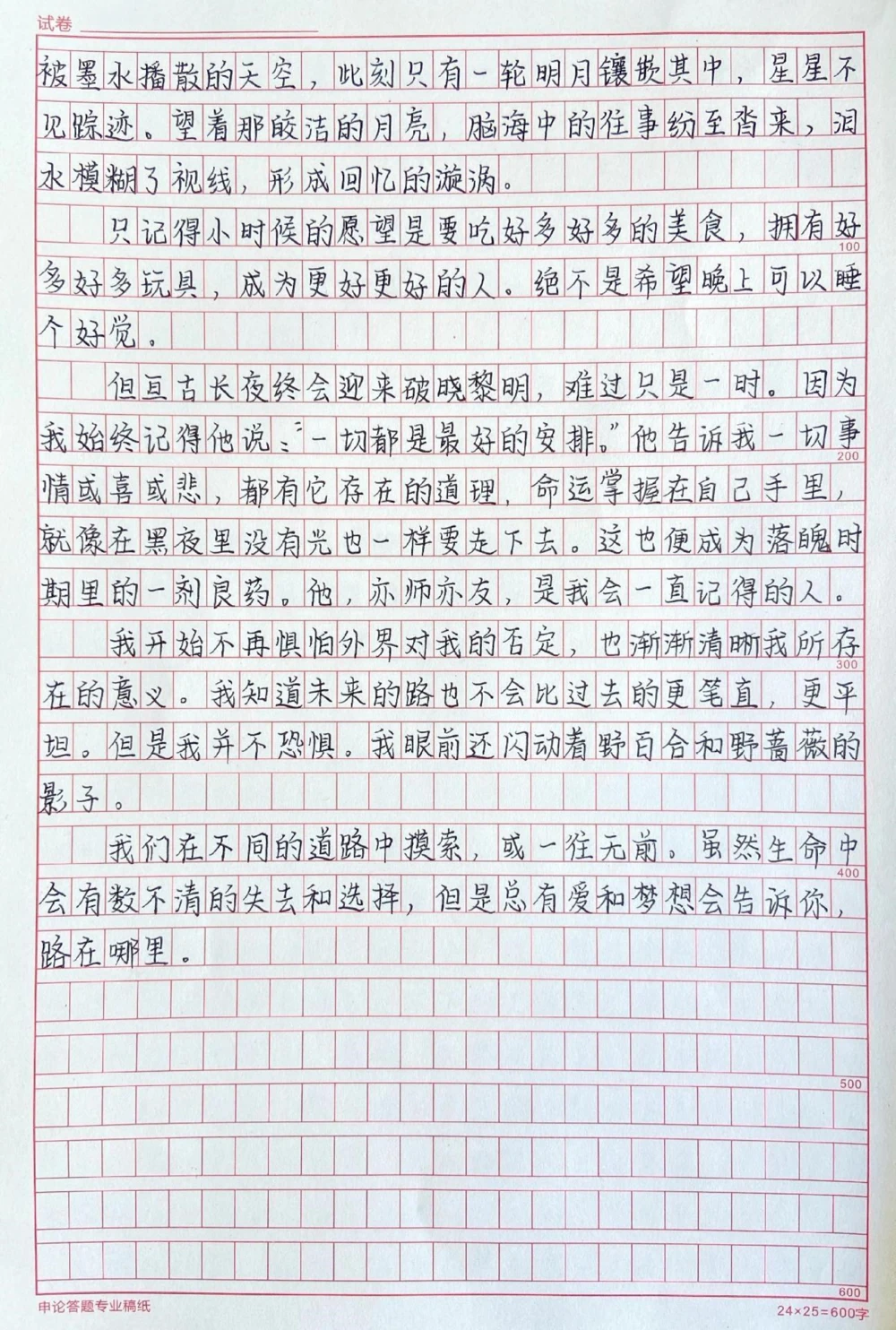 试卷

被墨水播散的天空，此刻只有一轮明月镶嵌其中，星星不见踪迹。望着那皎洁的月亮，脑海中的往事纷至沓来，泪水模糊了视线，形成回忆的漩涡。

只记得小时候的愿望是要吃好多好多的美食，拥有好多好多玩具，成为更好更好的人。绝不是希望晚上可以睡个好觉。

但亘古长夜终会迎来破晓黎明，难过只是一时。因为我始终记得他说："一切都是最好的安排。"他告诉我一切事情或喜或悲，都有它存在的道理，命运掌握在自己手里，就像在黑夜里没有光也一样要走下去。这也便成为落魄时期里的一剂良药。他，亦师亦友，是我会一直记得的人。

我开始不再惧怕外界对我的否定，也渐渐清晰我所存在的意义。我知道未来的路也不会比过去的更笔直，更平坦。但是我并不恐惧。我眼前还闪动着野百合和野蔷薇的影子。

我们在不同的道路中摸索，或一往无前。虽然生命中会有数不清的失去和选择，但是总有爱和梦想会告诉你，路在哪里。

100
200
300
400
500
600

申论答题专业稿纸
24×25=600字